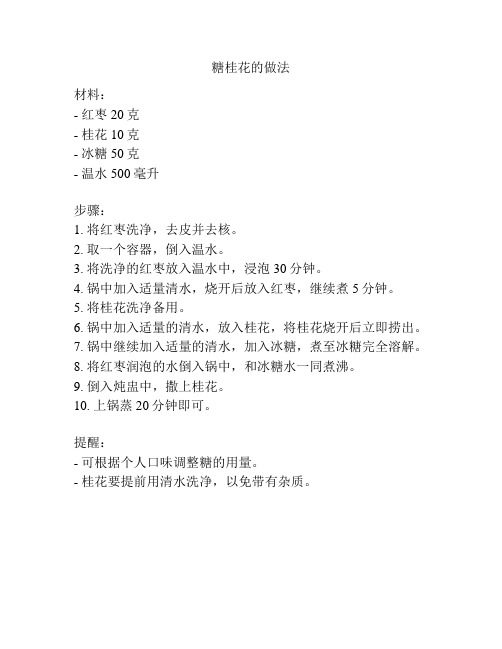 糖桂花的做法

材料：
- 红枣 20 克
- 桂花 10 克
- 冰糖 50 克
- 温水 500 毫升

步骤：
1. 将红枣洗净，去皮并去核。
2. 取一个容器，倒入温水。
3. 将洗净的红枣放入温水中，浸泡 30 分钟。
4. 锅中加入适量清水，烧开后放入红枣，继续煮 5 分钟。
5. 将桂花洗净备用。
6. 锅中加入适量的清水，放入桂花，将桂花烧开后立即捞出。
7. 锅中继续加入适量的清水，加入冰糖，煮至冰糖完全溶解。
8. 将红枣润泡的水倒入锅中，和冰糖水一同煮沸。
9. 倒入炖盅中，撒上桂花。
10. 上锅蒸 20 分钟即可。

提醒：
- 可根据个人口味调整糖的用量。
- 桂花要提前用清水洗净，以免带有杂质。